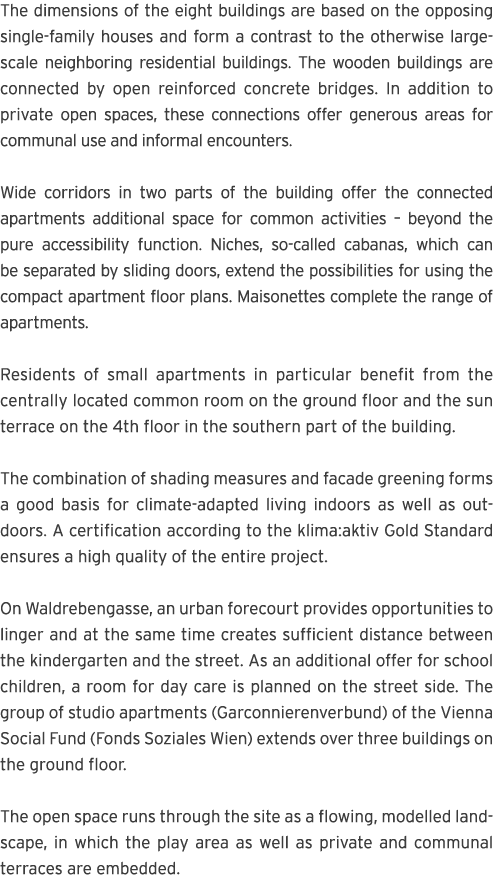 The dimensions of the eight buildings are based on the opposing single-family houses and form a contrast to the otherwise large-scale neighboring residential buildings. The wooden buildings are connected by open reinforced concrete bridges. In addition to private open spaces, these connections offer generous areas for communal use and informal encounters.

Wide corridors in two parts of the building offer the connected apartments additional space for common activities – beyond the pure accessibility function. Niches, so-called cabanas, which can be separated by sliding doors, extend the possibilities for using the compact apartment floor plans. Maisonettes complete the range of apartments.

Residents of small apartments in particular benefit from the centrally located common room on the ground floor and the sun terrace on the 4th floor in the southern part of the building.

The combination of shading measures and facade greening forms a good basis for climate-adapted living indoors as well as outdoors. A certification according to the klima:aktiv Gold Standard ensures a high quality of the entire project.

On Waldrebengasse, an urban forecourt provides opportunities to linger and at the same time creates sufficient distance between the kindergarten and the street. As an additional offer for school children, a room for day care is planned on the street side. The group of studio apartments (Garconnierenverbund) of the Vienna Social Fund (Fonds Soziales Wien) extends over three buildings on the ground floor.

The open space runs through the site as a flowing, modelled landscape, in which the play area as well as private and communal terraces are embedded.